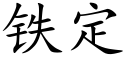 铁定